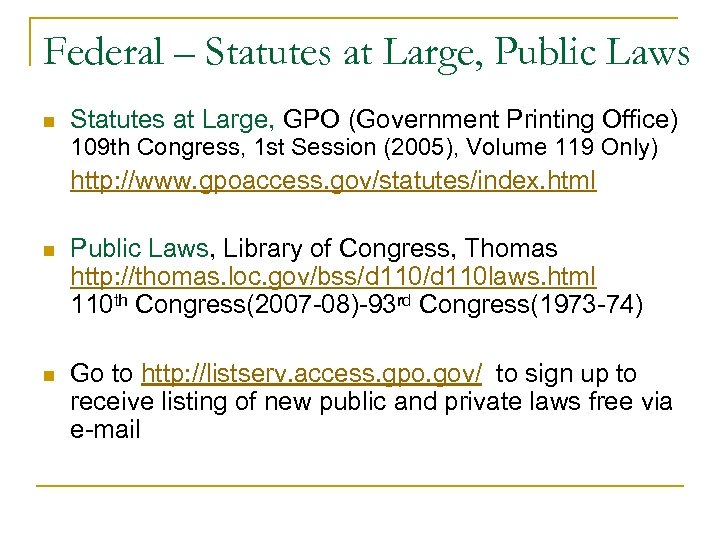 Federal – Statutes at Large, Public Laws

Statutes at Large, GPO (Government Printing Office) 109th Congress, 1st Session (2005), Volume 119 Only)
http://www.gpoaccess.gov/statutes/index.html

Public Laws, Library of Congress, Thomas
http://thomas.loc.gov/bss/d110/d110laws.html
110th Congress(2007-08)-93rd Congress(1973-74)

Go to http://listserv.access.gpo.gov/ to sign up to receive listing of new public and private laws free via e-mail